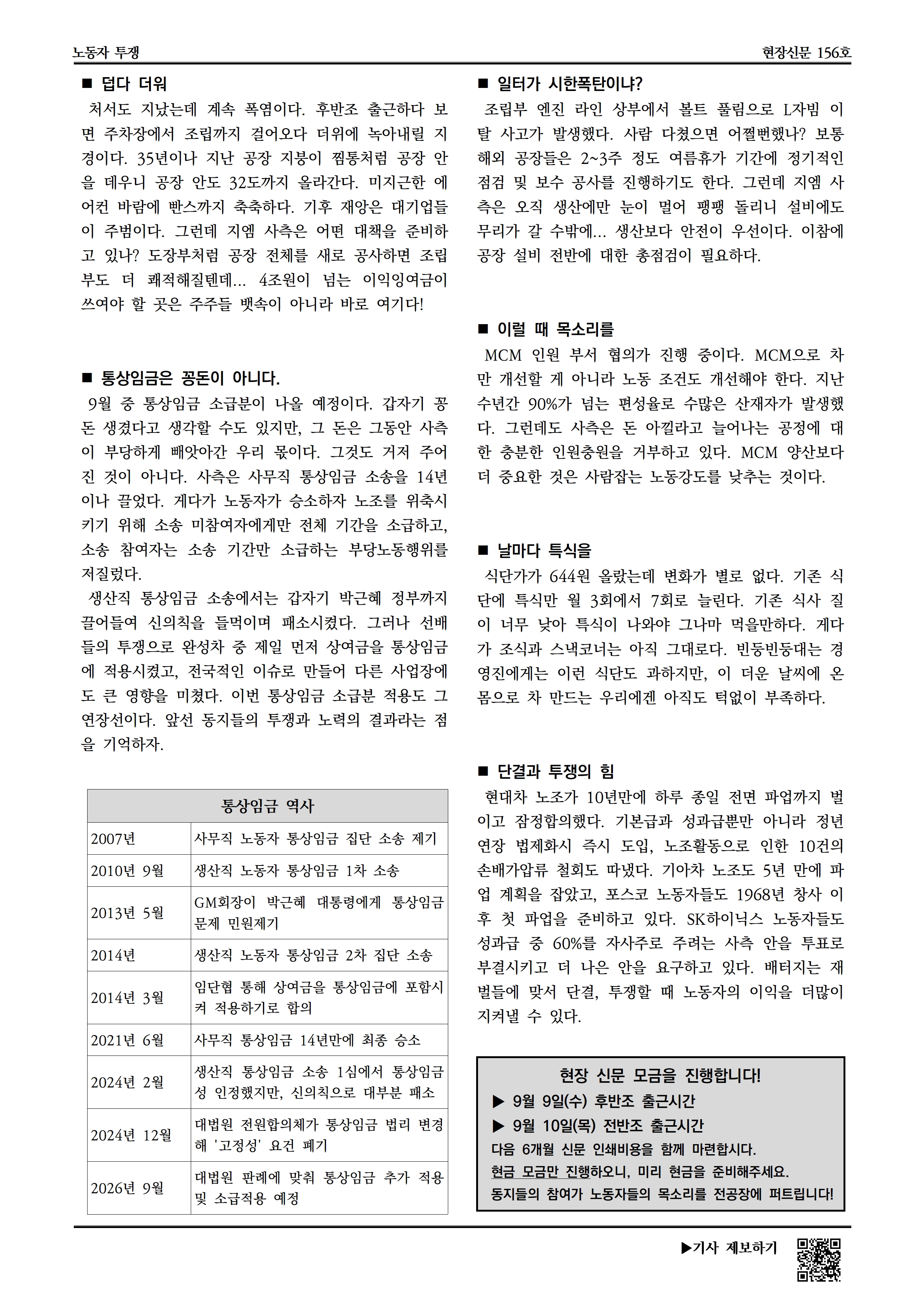 노동자 투쟁

현장신문 156호

■ 덥다 더워

처서도 지났는데 계속 폭염이다. 후반조 출근하다 보면 주차장에서 조립까지 걸어오다 더위에 녹아내릴 지경이다. 35년이나 지난 공장 지붕이 찜통처럼 공장 안을 데우니 공장 안도 32도까지 올라간다. 미지근한 에어컨 바람에 빤스까지 축축하다. 기후 재앙은 대기업들이 주범이다. 그런데 지엠 사측은 어떤 대책을 준비하고 있나? 도장부처럼 공장 전체를 새로 공사하면 조립부도 더 쾌적해질텐데... 4조원이 넘는 이익잉여금이 쓰여야 할 곳은 주주들 뱃속이 아니라 바로 여기다!

■ 통상임금은 꽁돈이 아니다.

9월 중 통상임금 소급분이 나올 예정이다. 갑자기 꽁돈 생겼다고 생각할 수도 있지만, 그 돈은 그동안 사측이 부당하게 빼앗아간 우리 몫이다. 그것도 거저 주어진 것이 아니다. 사측은 사무직 통상임금 소송을 14년이나 끌었다. 게다가 노동자가 승소하자 노조를 위축시키기 위해 소송 미참여자에게만 전체 기간을 소급하고, 소송 참여자는 소송 기간만 소급하는 부당노동행위를 저질렀다.

생산직 통상임금 소송에서는 갑자기 박근혜 정부까지 끌어들여 신의칙을 들먹이며 패소시켰다. 그러나 선배들의 투쟁으로 완성차 중 제일 먼저 상여금을 통상임금에 적용시켰고, 전국적인 이슈로 만들어 다른 사업장에도 큰 영향을 미쳤다. 이번 통상임금 소급분 적용도 그 연장선이다. 앞선 동지들의 투쟁과 노력의 결과라는 점을 기억하자.

| 통상임금 역사 | |
|---|---|
| 2007년 | 사무직 노동자 통상임금 집단 소송 제기 |
| 2010년 9월 | 생산직 노동자 통상임금 1차 소송 |
| 2013년 5월 | GM회장이 박근혜 대통령에게 통상임금 문제 민원제기 |
| 2014년 | 생산직 노동자 통상임금 2차 집단 소송 |
| 2014년 3월 | 임단협 통해 상여금을 통상임금에 포함시켜 적용하기로 합의 |
| 2021년 6월 | 사무직 통상임금 14년만에 최종 승소 |
| 2024년 2월 | 생산직 통상임금 소송 1심에서 통상임금성 인정했지만, 신의칙으로 대부분 패소 |
| 2024년 12월 | 대법원 전원합의체가 통상임금 법리 변경해 '고정성' 요건 폐기 |
| 2026년 9월 | 대법원 판례에 맞춰 통상임금 추가 적용 및 소급적용 예정 |

■ 일터가 시한폭탄이냐?

조립부 엔진 라인 상부에서 볼트 풀림으로 L자빔 이탈 사고가 발생했다. 사람 다쳤으면 어쩔뻔했나? 보통 해외 공장들은 2~3주 정도 여름휴가 기간에 정기적인 점검 및 보수 공사를 진행하기도 한다. 그런데 지엠 사측은 오직 생산에만 눈이 멀어 팽팽 돌리니 설비에도 무리가 갈 수밖에... 생산보다 안전이 우선이다. 이참에 공장 설비 전반에 대한 총점검이 필요하다.

■ 이럴 때 목소리를

MCM 인원 부서 협의가 진행 중이다. MCM으로 차만 개선할 게 아니라 노동 조건도 개선해야 한다. 지난 수년간 90%가 넘는 편성율로 수많은 산재자가 발생했다. 그런데도 사측은 돈 아낄라고 늘어나는 공정에 대한 충분한 인원충원을 거부하고 있다. MCM 양산보다 더 중요한 것은 사람잡는 노동강도를 낮추는 것이다.

■ 날마다 특식을

식단가가 644원 올랐는데 변화가 별로 없다. 기존 식단에 특식만 월 3회에서 7회로 늘린다. 기존 식사 질이 너무 낮아 특식이 나와야 그나마 먹을만하다. 게다가 조식과 스낵코너는 아직 그대로다. 빈둥빈둥대는 경영진에게는 이런 식단도 과하지만, 이 더운 날씨에 온몸으로 차 만드는 우리에겐 아직도 턱없이 부족하다.

■ 단결과 투쟁의 힘

현대차 노조가 10년만에 하루 종일 전면 파업까지 벌이고 잠정합의했다. 기본급과 성과급뿐만 아니라 정년연장 법제화시 즉시 도입, 노조활동으로 인한 10건의 손배가압류 철회도 따냈다. 기아차 노조도 5년 만에 파업 계획을 잡았고, 포스코 노동자들도 1968년 창사 이후 첫 파업을 준비하고 있다. SK하이닉스 노동자들도 성과급 중 60%를 자사주로 주려는 사측 안을 투표로 부결시키고 더 나은 안을 요구하고 있다. 배터지는 재벌들에 맞서 단결, 투쟁할 때 노동자의 이익을 더많이 지켜낼 수 있다.

현장 신문 모금을 진행합니다!
▶ 9월 9일(수) 후반조 출근시간
▶ 9월 10일(목) 전반조 출근시간
다음 6개월 신문 인쇄비용을 함께 마련합시다.
현금 모금만 진행하오니, 미리 현금을 준비해주세요.
동지들의 참여가 노동자들의 목소리를 전공장에 퍼트립니다!

▶기사 제보하기